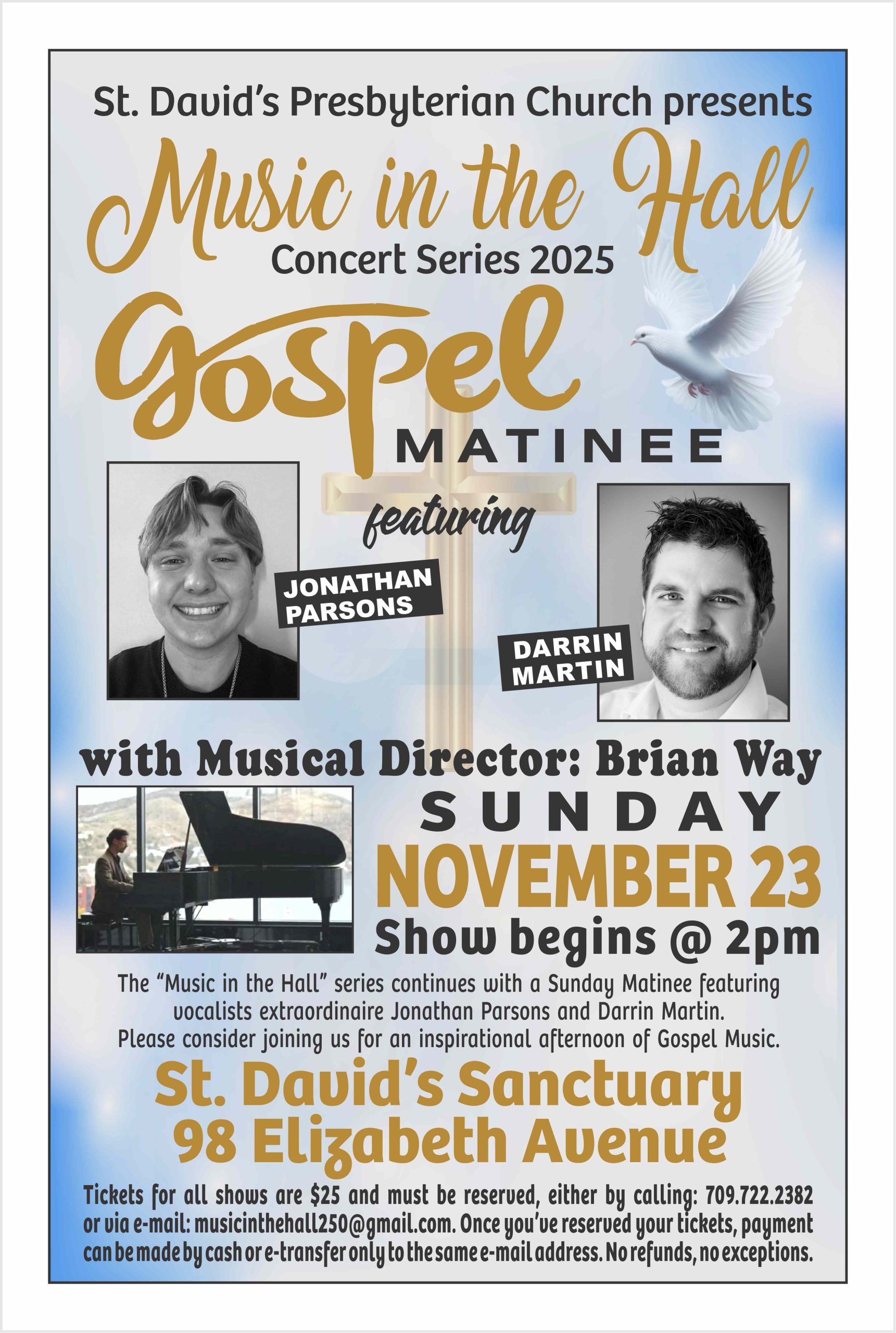 St. David's Presbyterian Church presents

Music in the Hall

Concert Series 2025

Gospel

MATINEE

featuring

JONATHAN PARSONS

DARRIN MARTIN

with Musical Director: Brian Way

SUNDAY

NOVEMBER 23

Show begins @ 2pm

The "Music in the Hall" series continues with a Sunday Matinee featuring vocalists extraordinaire Jonathan Parsons and Darrin Martin. Please consider joining us for an inspirational afternoon of Gospel Music.

St. David's Sanctuary
98 Elizabeth Avenue

Tickets for all shows are $25 and must be reserved, either by calling: 709.722.2382 or via e-mail: musicinthehall250@gmail.com. Once you've reserved your tickets, payment can be made by cash or e-transfer only to the same e-mail address. No refunds, no exceptions.